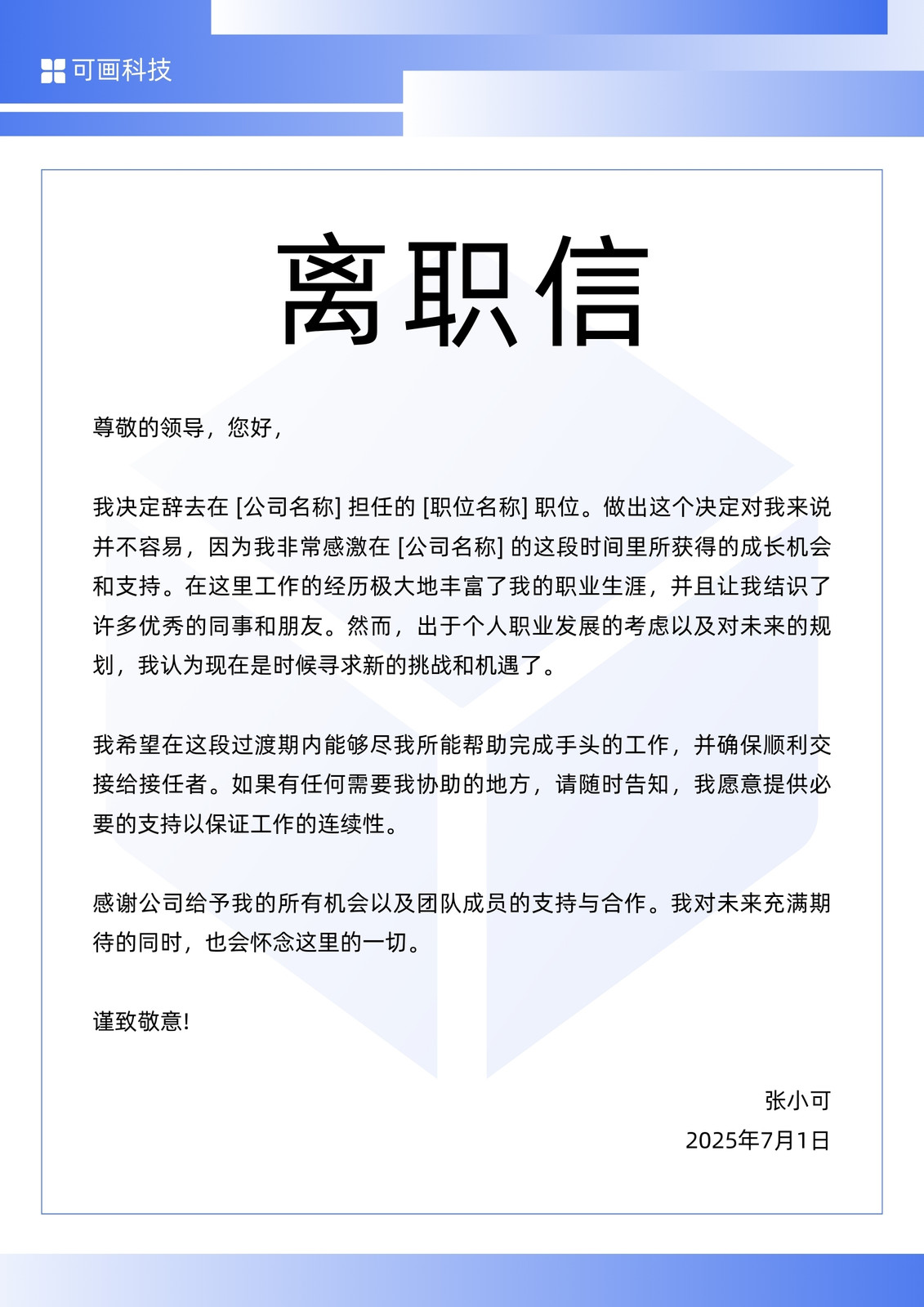 可画科技

离职信

尊敬的领导，您好，

我决定辞去在 [公司名称] 担任的 [职位名称] 职位。做出这个决定对我来说并不容易，因为我非常感激在 [公司名称] 的这段时间里所获得的成长机会和支持。在这里工作的经历极大地丰富了我的职业生涯，并且让我结识了许多优秀的同事和朋友。然而，出于个人职业发展的考虑以及对未来的规划，我认为现在是时候寻求新的挑战和机遇了。

我希望在这段过渡期内能够尽我所能帮助完成手头的工作，并确保顺利交接给接任者。如果有任何需要我协助的地方，请随时告知，我愿意提供必要的支持以保证工作的连续性。

感谢公司给予我的所有机会以及团队成员的支持与合作。我对未来充满期待的同时，也会怀念这里的一切。

谨致敬意!

张小可
2025年7月1日